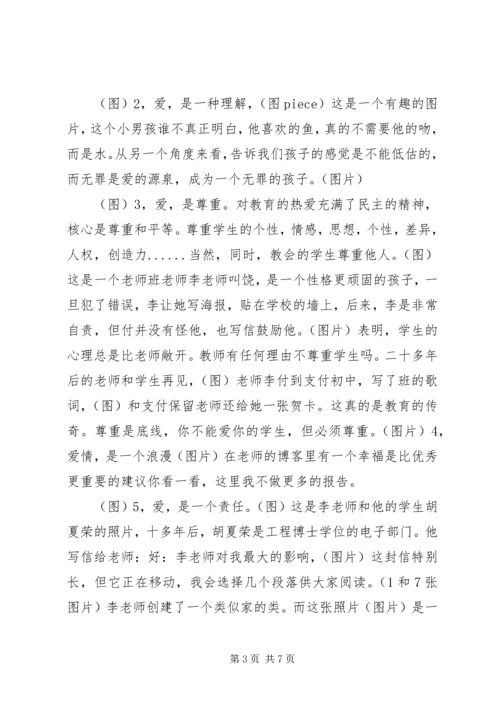 （图）2，爱，是一种理解，（图 piece）这是一个有趣的图片，这个小男孩谁不真正明白，他喜欢的鱼，真的不需要他的吻，而是水。从另一个角度来看，告诉我们孩子的感觉是不能低估的，而无罪是爱的源泉，成为一个无罪的孩子。（图片）

（图）3，爱，是尊重。对教育的热爱充满了民主的精神，核心是尊重和平等。尊重学生的个性，情感，思想，个性，差异，人权，创造力......当然，同时，教会的学生尊重他人。（图）这是一个老师班老师李老师叫饶，是一个性格更顽固的孩子，一旦犯了错误，李让她写海报，贴在学校的墙上，后来，李是非常自责，但付并没有怪他，也写信鼓励他。（图片）表明，学生的心理总是比老师敞开。教师有任何理由不尊重学生吗。二十多年后的老师和学生再见，（图）老师李付到支付初中，写了班的歌词，（图）和支付保留老师还给她一张贺卡。这真的是教育的传奇。尊重是底线，你不能爱你的学生，但必须尊重。（图片）4，爱情，是一个浪漫（图片）在老师的博客里有一个幸福是比优秀更重要的建议你看一看，这里我不做更多的报告。

（图）5，爱，是一个责任。（图）这是李老师和他的学生胡夏荣的照片，十多年后，胡夏荣是工程博士学位的电子部门。他写信给老师：好：李老师对我最大的影响，（图片）这封信特别长，但它正在移动，我会选择几个段落供大家阅读。（1 和 7 张图片）李老师创建了一个类似家的类。而这张照片（图片）是一

第 3 页 共 7 页